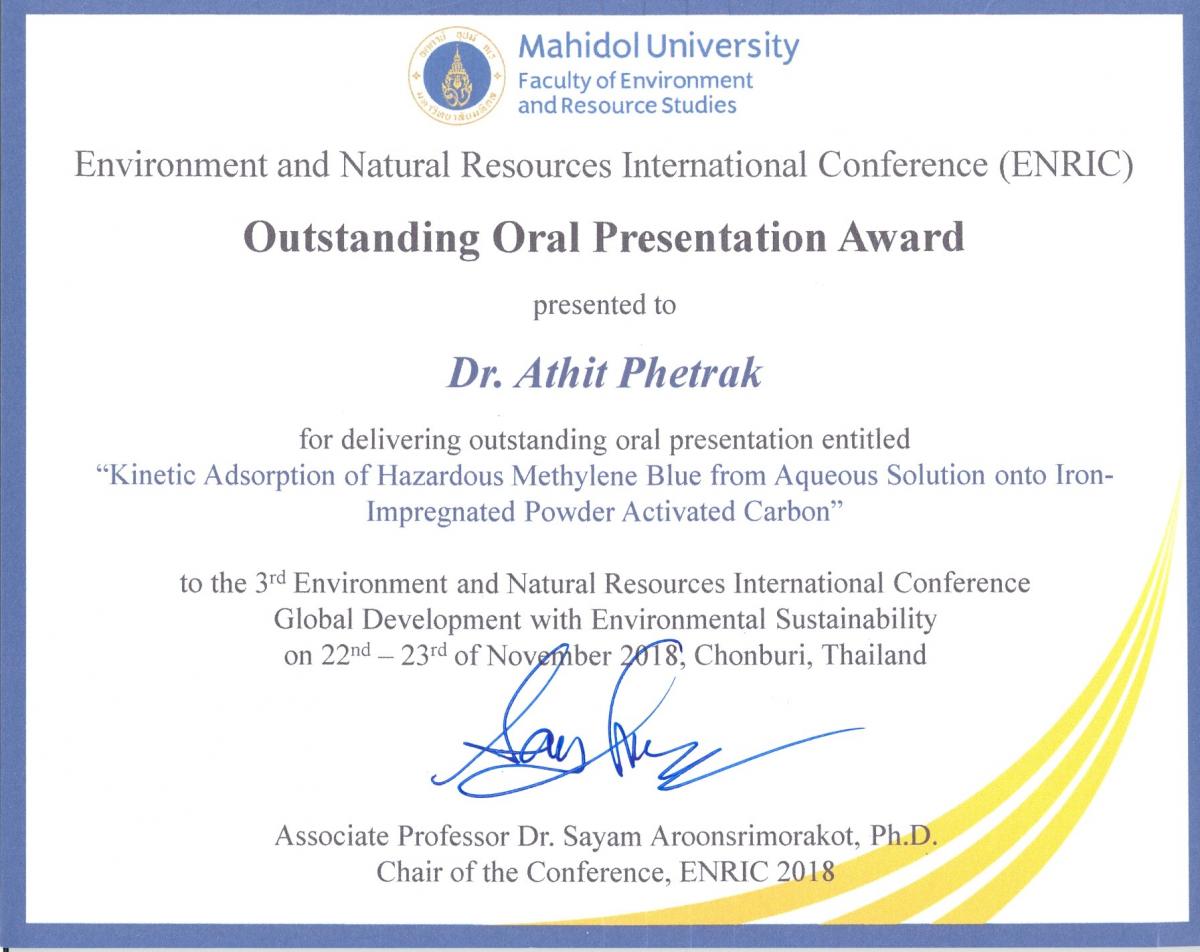 Mahidol University
Faculty of Environment
and Resource Studies

Environment and Natural Resources International Conference (ENRIC)

Outstanding Oral Presentation Award

presented to

Dr. Athit Phetrak

for delivering outstanding oral presentation entitled
"Kinetic Adsorption of Hazardous Methylene Blue from Aqueous Solution onto Iron-Impregnated Powder Activated Carbon"

to the 3rd Environment and Natural Resources International Conference
Global Development with Environmental Sustainability
on 22nd – 23rd of November 2018, Chonburi, Thailand

Associate Professor Dr. Sayam Aroonsrimorakot, Ph.D.
Chair of the Conference, ENRIC 2018